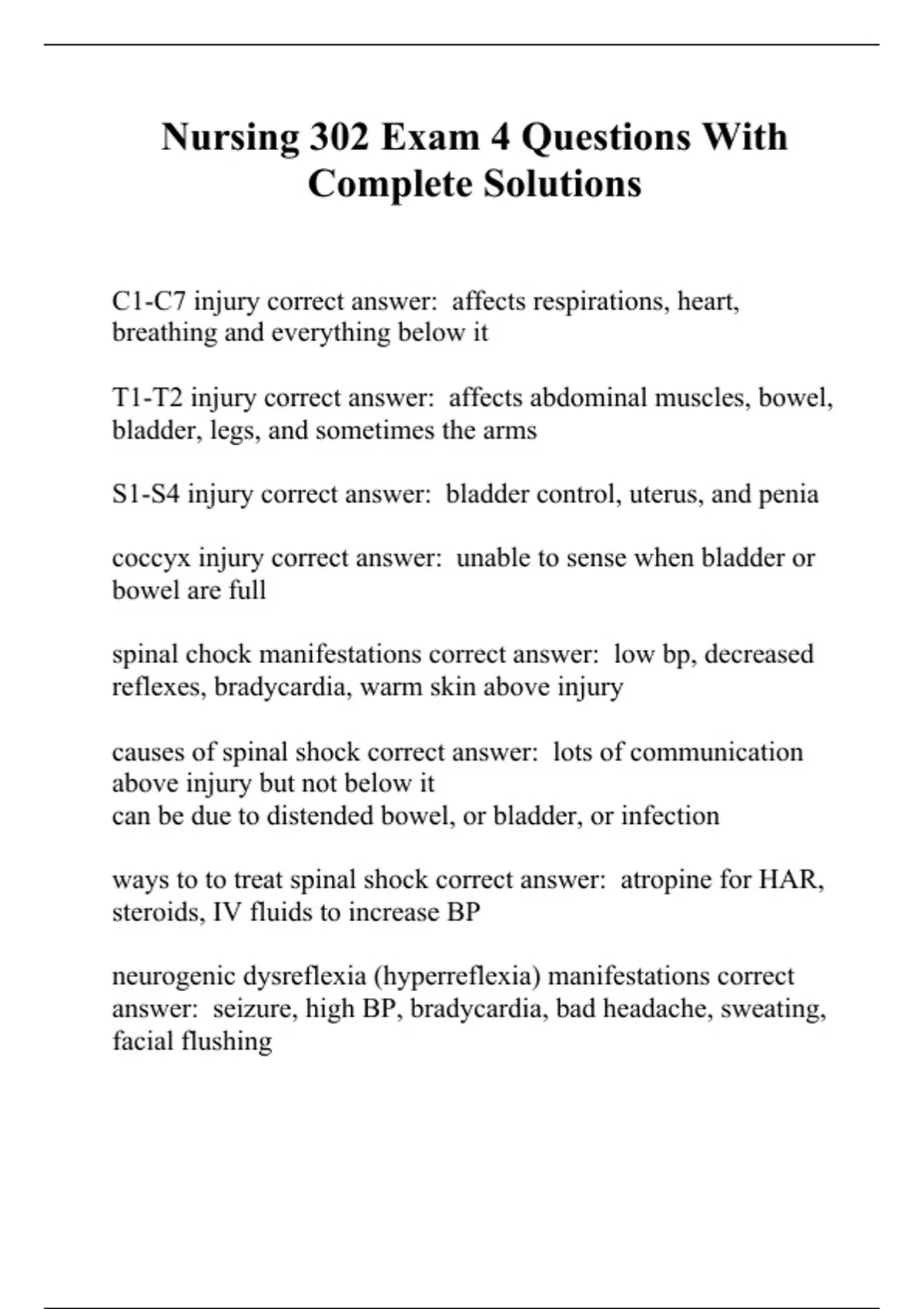 Nursing 302 Exam 4 Questions With Complete Solutions

C1-C7 injury correct answer:  affects respirations, heart, breathing and everything below it

T1-T2 injury correct answer:  affects abdominal muscles, bowel, bladder, legs, and sometimes the arms

S1-S4 injury correct answer:  bladder control, uterus, and penia

coccyx injury correct answer:  unable to sense when bladder or bowel are full

spinal chock manifestations correct answer:  low bp, decreased reflexes, bradycardia, warm skin above injury

causes of spinal shock correct answer:  lots of communication above injury but not below it
can be due to distended bowel, or bladder, or infection

ways to to treat spinal shock correct answer:  atropine for HAR, steroids, IV fluids to increase BP

neurogenic dysreflexia (hyperreflexia) manifestations correct answer:  seizure, high BP, bradycardia, bad headache, sweating, facial flushing